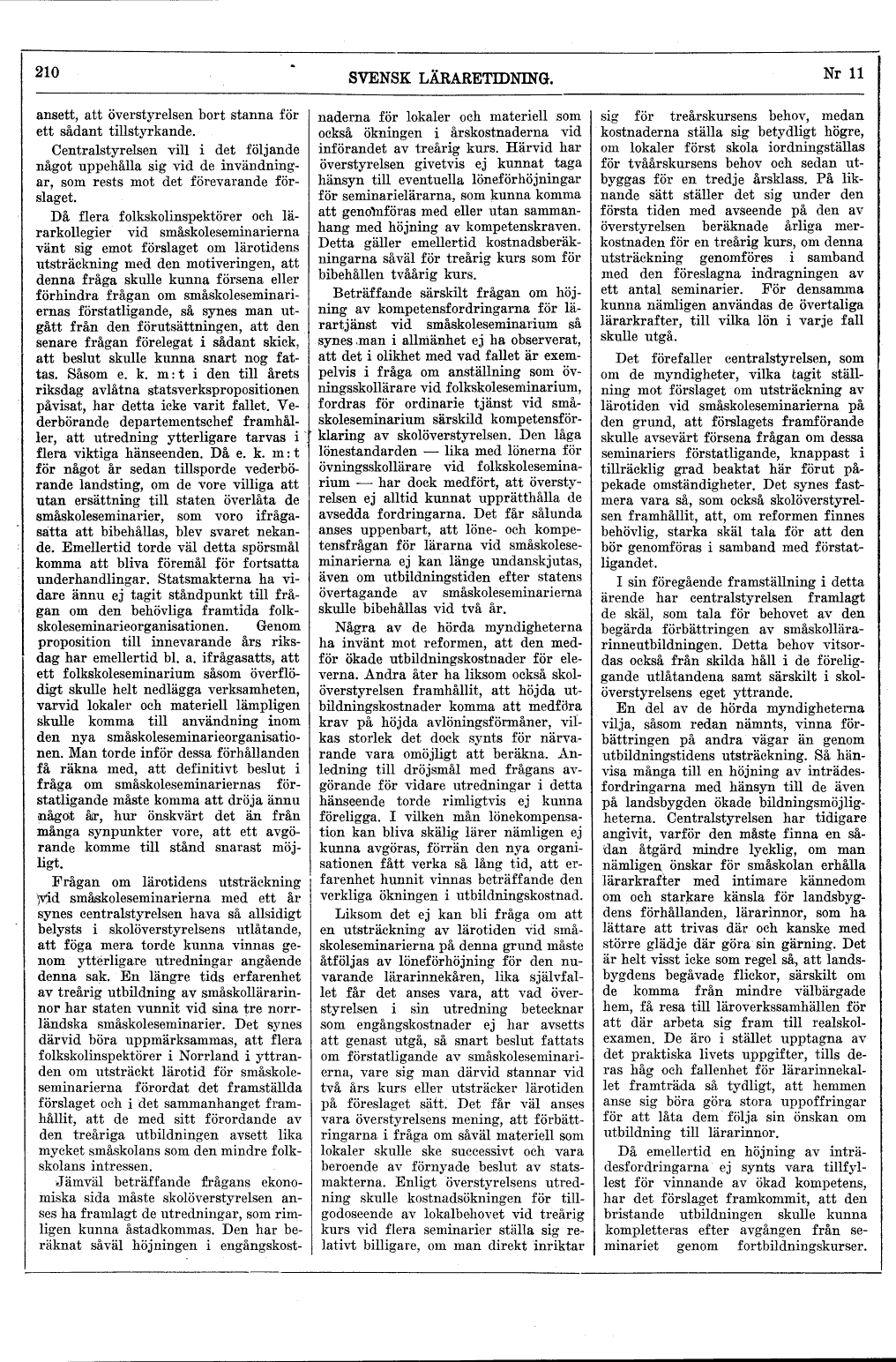 210

SVENSK LÄRARETIDNING.

Nr 11

ansett, att överstyrelsen bort stanna för ett sådant tillstyrkande.

Centralstyrelsen vill i det följande något uppehålla sig vid de invändningar, som rests mot det förevarande förslaget.

Då flera folkskolinspektörer och lärarkollegier vid småskoleseminarierna vänt sig emot förslaget om lärotidens utsträckning med den motiveringen, att denna fråga skulle kunna försena eller förhindra frågan om småskoleseminariernas förstatligande, så synes man utgått från den förutsättningen, att den senare frågan förelegat i sådant skick, att beslut skulle kunna snart nog fattas. Såsom e. k. m:t i den till årets riksdag avlåtna statsverkspropositionen påvisat, har detta icke varit fallet. Vederbörande departementschef framhåller, att utredning ytterligare tarvas i flera viktiga hänseenden. Då e. k. m:t för något år sedan tillsporde vederbörande landsting, om de vore villiga att utan ersättning till staten överlåta de småskoleseminarier, som voro ifrågasatta att bibehållas, blev svaret nekande. Emellertid torde väl detta spörsmål komma att bliva föremål för fortsatta underhandlingar. Statsmakterna ha vidare ännu ej tagit ståndpunkt till frågan om den behövliga framtida folkskoleseminarieorganisationen. Genom proposition till innevarande års riksdag har emellertid bl. a. ifrågasatts, att ett folkskoleseminarium såsom överflödigt skulle helt nedlägga verksamheten, varvid lokaler och materiell lämpligen skulle komma till användning inom den nya småskoleseminarieorganisationen. Man torde inför dessa förhållanden få räkna med, att definitivt beslut i fråga om småskoleseminariernas förstatligande måste komma att dröja ännu något år, hur önskvärt det än från många synpunkter vore, att ett avgörande komme till stånd snarast möjligt.

Frågan om lärotidens utsträckning vid småskoleseminarierna med ett år synes centralstyrelsen hava så allsidigt belysts i skolöverstyrelsens utlåtande, att föga mera torde kunna vinnas genom ytterligare utredningar angående denna sak. En längre tids erfarenhet av treårig utbildning av småskollärarinnor har staten vunnit vid sina tre norrländska småskoleseminarier. Det synes därvid böra uppmärksammas, att flera folkskolinspektörer i Norrland i yttranden om utsträckt lärotid för småskoleseminarierna förordat det framställda förslaget och i det sammanhanget framhållit, att de med sitt förordande av den treåriga utbildningen avsett lika mycket småskolans som den mindre folkskolans intressen.

Jämväl beträffande frågans ekonomiska sida måste skolöverstyrelsen anses ha framlagt de utredningar, som rimligen kunna åstadkommas. Den har beräknat såväl höjningen i engångskostnaderna för lokaler och materiell som också ökningen i årskostnaderna vid införandet av treårig kurs. Härvid har överstyrelsen givetvis ej kunnat taga hänsyn till eventuella löneförhöjningar för seminarielärarna, som kunna komma att genomföras med eller utan sammanhang med höjning av kompetenskraven. Detta gäller emellertid kostnadsberäkningarna såväl för treårig kurs som för bibehållen tvåårig kurs.

Beträffande särskilt frågan om höjning av kompetensfordringarna för lärartjänst vid småskoleseminarium så synes man i allmänhet ej ha observerat, att det i olikhet med vad fallet är exempelvis i fråga om anställning som övningsskollärare vid folkskoleseminarium, fordras för ordinarie tjänst vid småskoleseminarium särskild kompetensförklaring av skolöverstyrelsen. Den låga lönestandarden — lika med lönerna för övningsskollärare vid folkskoleseminarium — har dock medfört, att överstyrelsen ej alltid kunnat upprätthålla de avsedda fordringarna. Det får sålunda anses uppenbart, att löne- och kompetensfrågan för lärarna vid småskoleseminarierna ej kan länge undanskjutas, även om utbildningstiden efter statens övertagande av småskoleseminarierna skulle bibehållas vid två år.

Några av de hörda myndigheterna ha invänt mot reformen, att den medför ökade utbildningskostnader för eleverna. Andra åter ha liksom också skolöverstyrelsen framhållit, att höjda utbildningskostnader komma att medföra krav på höjda avlöningsförmåner, vilkas storlek det dock synts för närvarande vara omöjligt att beräkna. Anledning till dröjsmål med frågans avgörande för vidare utredningar i detta hänseende torde rimligtvis ej kunna föreligga. I vilken mån lönekompensation kan bliva skälig lärer nämligen ej kunna avgöras, förrän den nya organisationen fått verka så lång tid, att erfarenhet hunnit vinnas beträffande den verkliga ökningen i utbildningskostnad.

Liksom det ej kan bli fråga om att en utsträckning av lärotiden vid småskoleseminarierna på denna grund måste åtföljas av löneförhöjning för den nuvarande lärarinnekåren, lika självfallet får det anses vara, att vad överstyrelsen i sin utredning betecknar som engångskostnader ej har avsetts att genast utgå, så snart beslut fattats om förstatligande av småskoleseminarierna, vare sig man därvid stannar vid två års kurs eller utsträcker lärotiden på föreslaget sätt. Det får väl anses vara överstyrelsens mening, att förbättringarna i fråga om såväl materiell som lokaler skulle ske successivt och vara beroende av förnyade beslut av statsmakterna. Enligt överstyrelsens utredning skulle kostnadsökningen för tillgodoseende av lokalbehovet vid treårig kurs vid flera seminarier ställa sig relativt billigare, om man direkt inriktar sig för treårskursens behov, medan kostnaderna ställa sig betydligt högre, om lokaler först skola iordningställas för tvåårskursens behov och sedan utbyggas för en tredje årsklass. På liknande sätt ställer det sig under den första tiden med avseende på den av överstyrelsen beräknade årliga merkostnaden för en treårig kurs, om denna utsträckning genomföres i samband med den föreslagna indragningen av ett antal seminarier. För densamma kunna nämligen användas de övertaliga lärarkrafter, till vilka lön i varje fall skulle utgå.

Det förefaller centralstyrelsen, som om de myndigheter, vilka tagit ställning mot förslaget om utsträckning av lärotiden vid småskoleseminarierna på den grund, att förslagets framförande skulle avsevärt försena frågan om dessa seminariers förstatligande, knappast i tillräcklig grad beaktat här förut påpekade omständigheter. Det synes fastmera vara så, som också skolöverstyrelsen framhållit, att, om reformen finnes behövlig, starka skäl tala för att den bör genomföras i samband med förstatligandet.

I sin föregående framställning i detta ärende har centralstyrelsen framlagt de skäl, som tala för behovet av den begärda förbättringen av småskollärarinneutbildningen. Detta behov vitsordas också från skilda håll i de föreliggande utlåtandena samt särskilt i skolöverstyrelsens eget yttrande.

En del av de hörda myndigheterna vilja, såsom redan nämnts, vinna förbättringen på andra vägar än genom utbildningstidens utsträckning. Så hänvisa många till en höjning av inträdesfordringarna med hänsyn till de även på landsbygden ökade bildningsmöjligheterna. Centralstyrelsen har tidigare angivit, varför den måste finna en sådan åtgärd mindre lycklig, om man nämligen önskar för småskolan erhålla lärarkrafter med intimare kännedom om och starkare känsla för landsbygdens förhållanden, lärarinnor, som ha lättare att trivas där och kanske med större glädje där göra sin gärning. Det är helt visst icke som regel så, att landsbygdens begåvade flickor, särskilt om de komma från mindre välbärgade hem, få resa till läroverkssamhällen för att där arbeta sig fram till realskolexamen. De äro i stället upptagna av det praktiska livets uppgifter, tills deras håg och fallenhet för lärarinnekallet framträda så tydligt, att hemmen anse sig böra göra stora uppoffringar för att låta dem följa sin önskan om utbildning till lärarinnor.

Då emellertid en höjning av inträdesfordringarna ej synts vara tillfyllest för vinnande av ökad kompetens, har det förslaget framkommit, att den bristande utbildningen skulle kunna kompletteras efter avgången från seminariet genom fortbildningskurser.